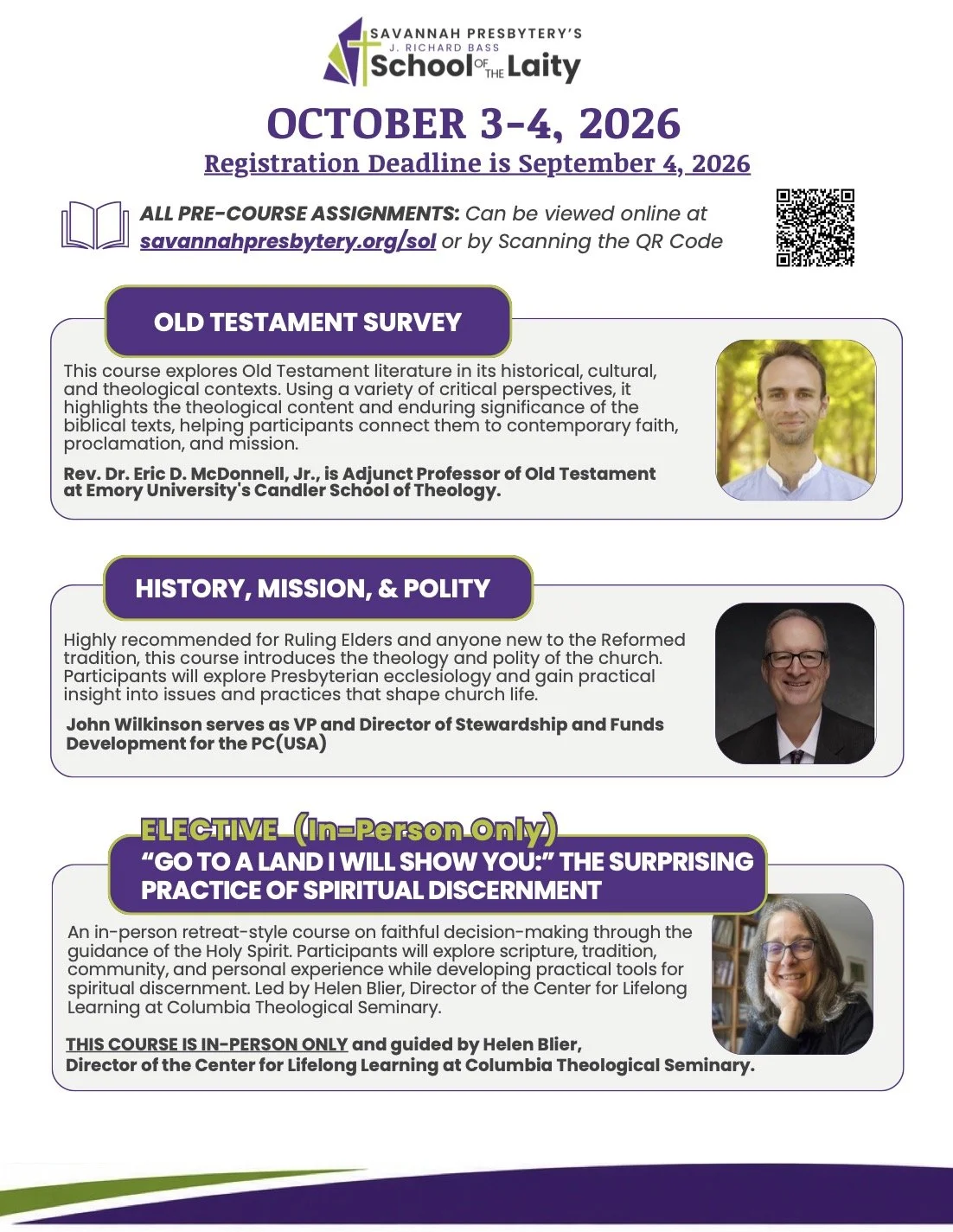 SAVANNAH PRESBYTERY'S
J. RICHARD BASS
School OF THE Laity

OCTOBER 3-4, 2026

Registration Deadline is September 4, 2026

ALL PRE-COURSE ASSIGNMENTS: Can be viewed online at savannahpresbytery.org/sol or by Scanning the QR Code

OLD TESTAMENT SURVEY

This course explores Old Testament literature in its historical, cultural, and theological contexts. Using a variety of critical perspectives, it highlights the theological content and enduring significance of the biblical texts, helping participants connect them to contemporary faith, proclamation, and mission.

Rev. Dr. Eric D. McDonnell, Jr., is Adjunct Professor of Old Testament at Emory University's Candler School of Theology.

HISTORY, MISSION, & POLITY

Highly recommended for Ruling Elders and anyone new to the Reformed tradition, this course introduces the theology and polity of the church. Participants will explore Presbyterian ecclesiology and gain practical insight into issues and practices that shape church life.

John Wilkinson serves as VP and Director of Stewardship and Funds Development for the PC(USA)

ELECTIVE (In-Person Only)

"GO TO A LAND I WILL SHOW YOU:" THE SURPRISING PRACTICE OF SPIRITUAL DISCERNMENT

An in-person retreat-style course on faithful decision-making through the guidance of the Holy Spirit. Participants will explore scripture, tradition, community, and personal experience while developing practical tools for spiritual discernment. Led by Helen Blier, Director of the Center for Lifelong Learning at Columbia Theological Seminary.

THIS COURSE IS IN-PERSON ONLY and guided by Helen Blier, Director of the Center for Lifelong Learning at Columbia Theological Seminary.